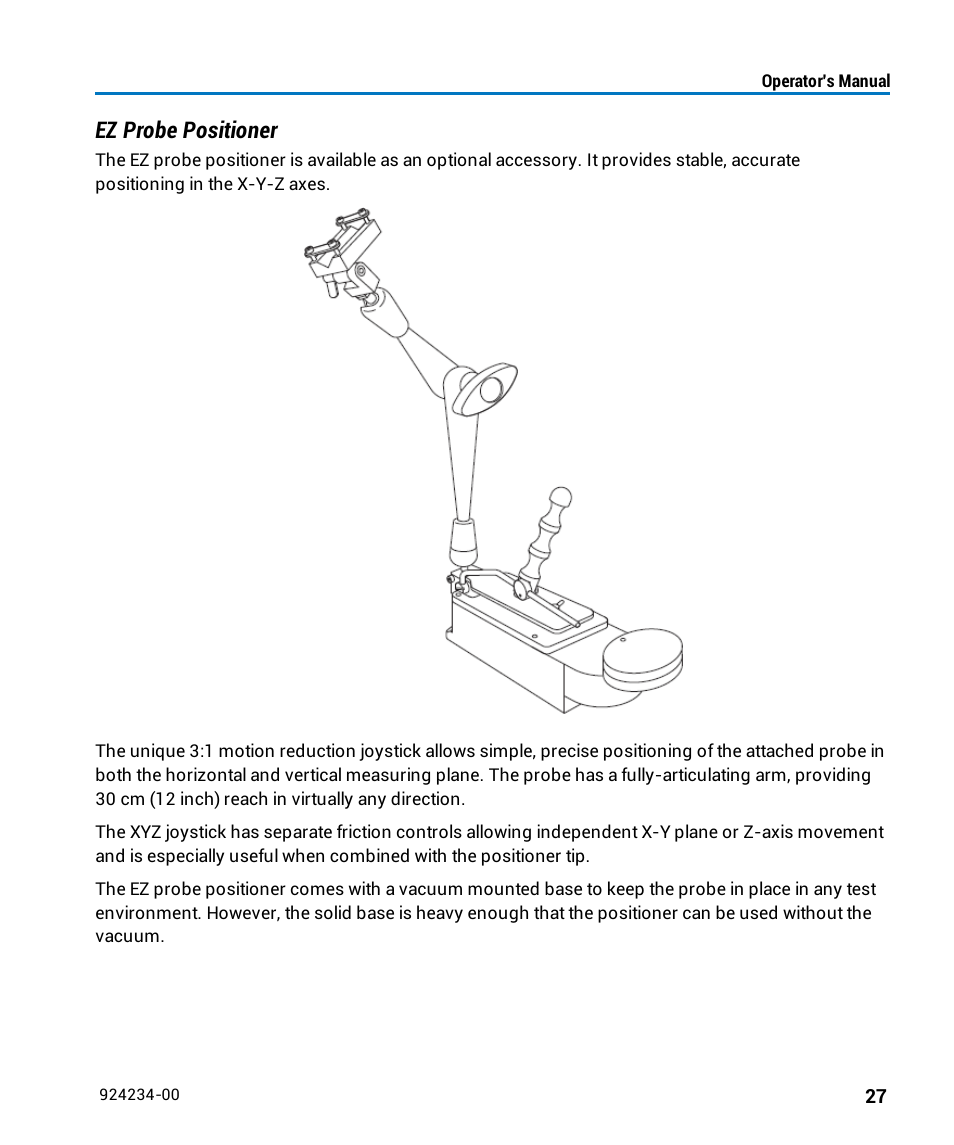 Operator's Manual

EZ Probe Positioner

The EZ probe positioner is available as an optional accessory. It provides stable, accurate positioning in the X-Y-Z axes.

The unique 3:1 motion reduction joystick allows simple, precise positioning of the attached probe in both the horizontal and vertical measuring plane. The probe has a fully-articulating arm, providing 30 cm (12 inch) reach in virtually any direction.

The XYZ joystick has separate friction controls allowing independent X-Y plane or Z-axis movement and is especially useful when combined with the positioner tip.

The EZ probe positioner comes with a vacuum mounted base to keep the probe in place in any test environment. However, the solid base is heavy enough that the positioner can be used without the vacuum.

924234-00

27